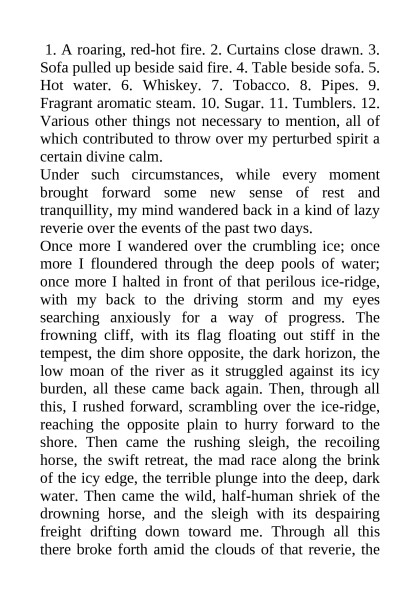 1. A roaring, red-hot fire. 2. Curtains close drawn. 3. Sofa pulled up beside said fire. 4. Table beside sofa. 5. Hot water. 6. Whiskey. 7. Tobacco. 8. Pipes. 9. Fragrant aromatic steam. 10. Sugar. 11. Tumblers. 12. Various other things not necessary to mention, all of which contributed to throw over my perturbed spirit a certain divine calm.

Under such circumstances, while every moment brought forward some new sense of rest and tranquillity, my mind wandered back in a kind of lazy reverie over the events of the past two days.

Once more I wandered over the crumbling ice; once more I floundered through the deep pools of water; once more I halted in front of that perilous ice-ridge, with my back to the driving storm and my eyes searching anxiously for a way of progress. The frowning cliff, with its flag floating out stiff in the tempest, the dim shore opposite, the dark horizon, the low moan of the river as it struggled against its icy burden, all these came back again. Then, through all this, I rushed forward, scrambling over the ice-ridge, reaching the opposite plain to hurry forward to the shore. Then came the rushing sleigh, the recoiling horse, the swift retreat, the mad race along the brink of the icy edge, the terrible plunge into the deep, dark water. Then came the wild, half-human shriek of the drowning horse, and the sleigh with its despairing freight drifting down toward me. Through all this there broke forth amid the clouds of that reverie, the